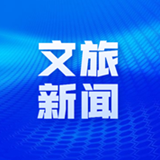 文旅
新闻